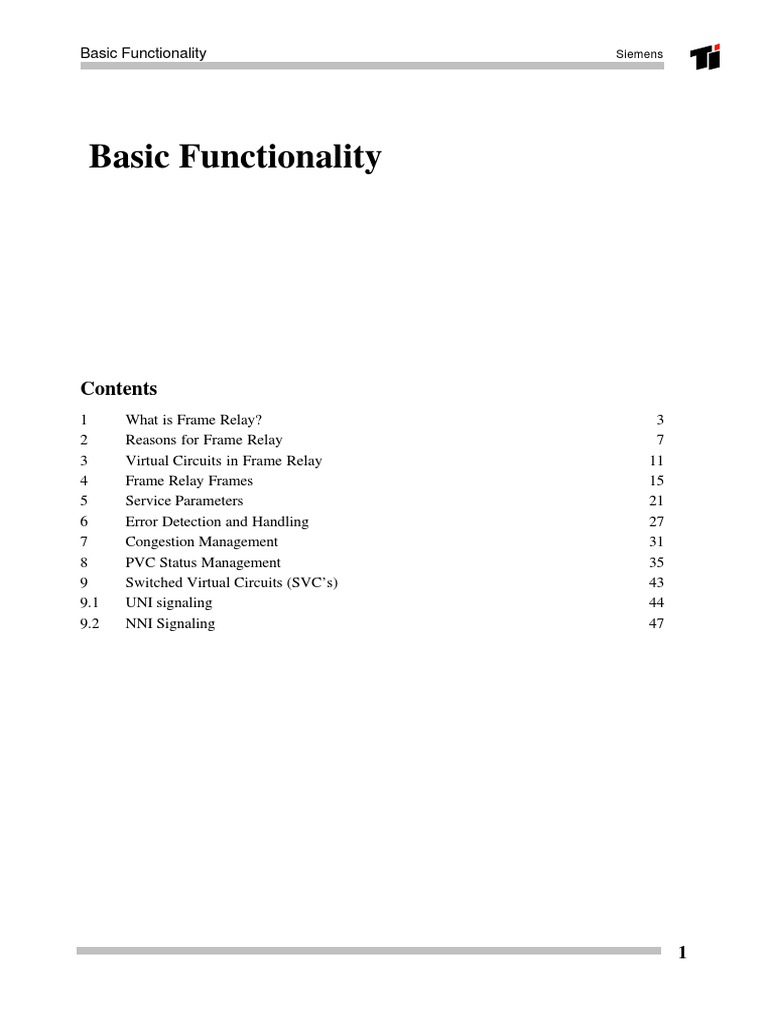 Basic Functionality

Siemens

Ti

Basic Functionality

Contents

| | | |
|---|---|---|
| 1 | What is Frame Relay? | 3 |
| 2 | Reasons for Frame Relay | 7 |
| 3 | Virtual Circuits in Frame Relay | 11 |
| 4 | Frame Relay Frames | 15 |
| 5 | Service Parameters | 21 |
| 6 | Error Detection and Handling | 27 |
| 7 | Congestion Management | 31 |
| 8 | PVC Status Management | 35 |
| 9 | Switched Virtual Circuits (SVC's) | 43 |
| 9.1 | UNI signaling | 44 |
| 9.2 | NNI Signaling | 47 |

1